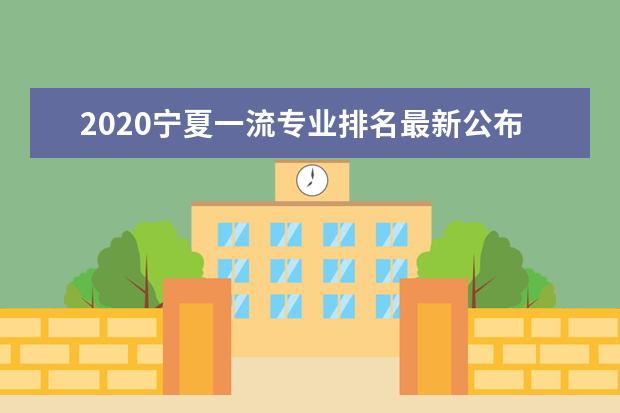 2020宁夏一流专业排名最新公布